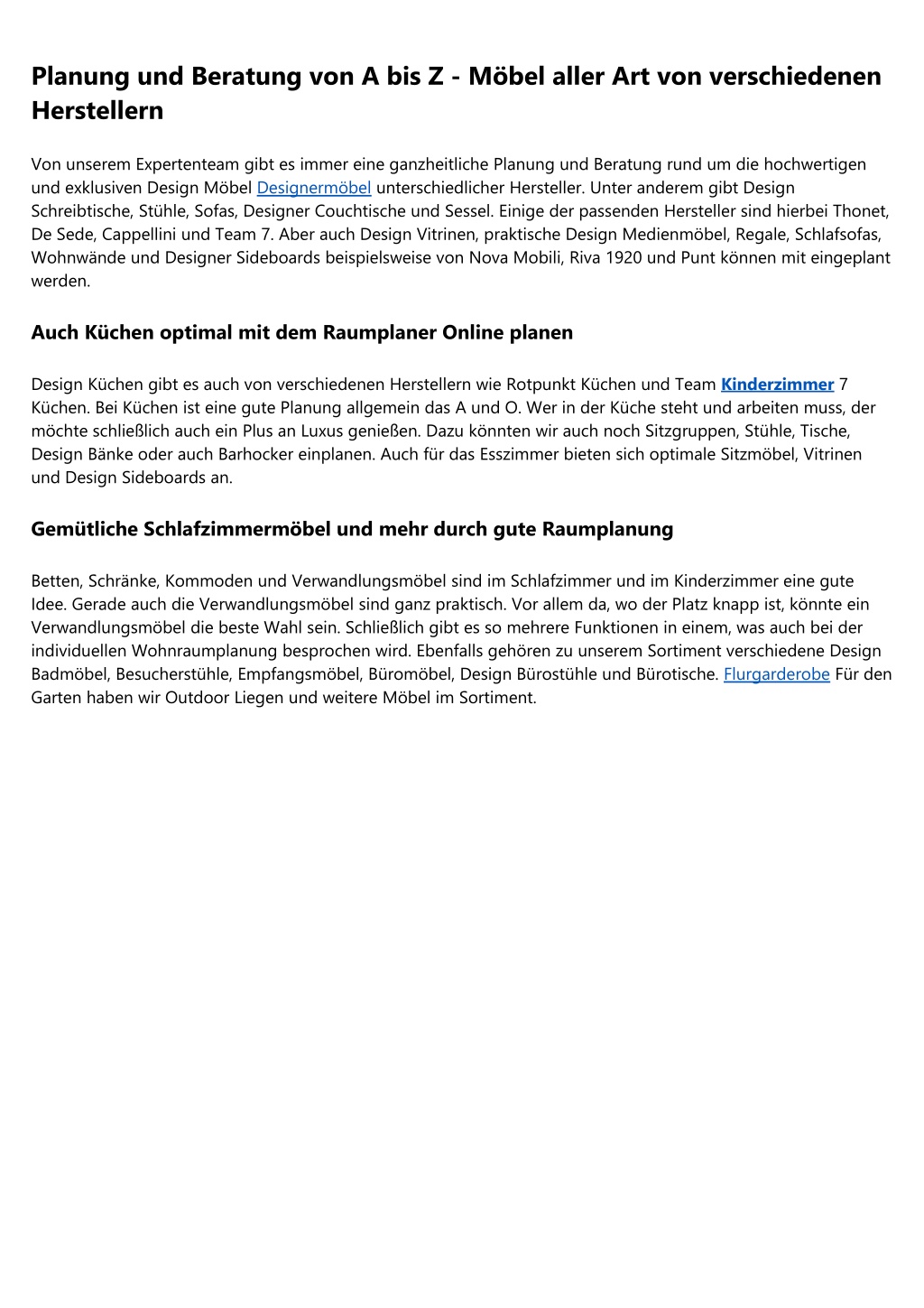 Planung und Beratung von A bis Z - Möbel aller Art von verschiedenen Herstellern

Von unserem Expertenteam gibt es immer eine ganzheitliche Planung und Beratung rund um die hochwertigen und exklusiven Design Möbel Designermöbel unterschiedlicher Hersteller. Unter anderem gibt Design Schreibtische, Stühle, Sofas, Designer Couchtische und Sessel. Einige der passenden Hersteller sind hierbei Thonet, De Sede, Cappellini und Team 7. Aber auch Design Vitrinen, praktische Design Medienmöbel, Regale, Schlafsofas, Wohnwände und Designer Sideboards beispielsweise von Nova Mobili, Riva 1920 und Punt können mit eingeplant werden.

Auch Küchen optimal mit dem Raumplaner Online planen

Design Küchen gibt es auch von verschiedenen Herstellern wie Rotpunkt Küchen und Team Kinderzimmer 7 Küchen. Bei Küchen ist eine gute Planung allgemein das A und O. Wer in der Küche steht und arbeiten muss, der möchte schließlich auch ein Plus an Luxus genießen. Dazu könnten wir auch noch Sitzgruppen, Stühle, Tische, Design Bänke oder auch Barhocker einplanen. Auch für das Esszimmer bieten sich optimale Sitzmöbel, Vitrinen und Design Sideboards an.

Gemütliche Schlafzimmermöbel und mehr durch gute Raumplanung

Betten, Schränke, Kommoden und Verwandlungsmöbel sind im Schlafzimmer und im Kinderzimmer eine gute Idee. Gerade auch die Verwandlungsmöbel sind ganz praktisch. Vor allem da, wo der Platz knapp ist, könnte ein Verwandlungsmöbel die beste Wahl sein. Schließlich gibt es so mehrere Funktionen in einem, was auch bei der individuellen Wohnraumplanung besprochen wird. Ebenfalls gehören zu unserem Sortiment verschiedene Design Badmöbel, Besucherstühle, Empfangsmöbel, Büromöbel, Design Bürostühle und Bürotische. Flurgarderobe Für den Garten haben wir Outdoor Liegen und weitere Möbel im Sortiment.